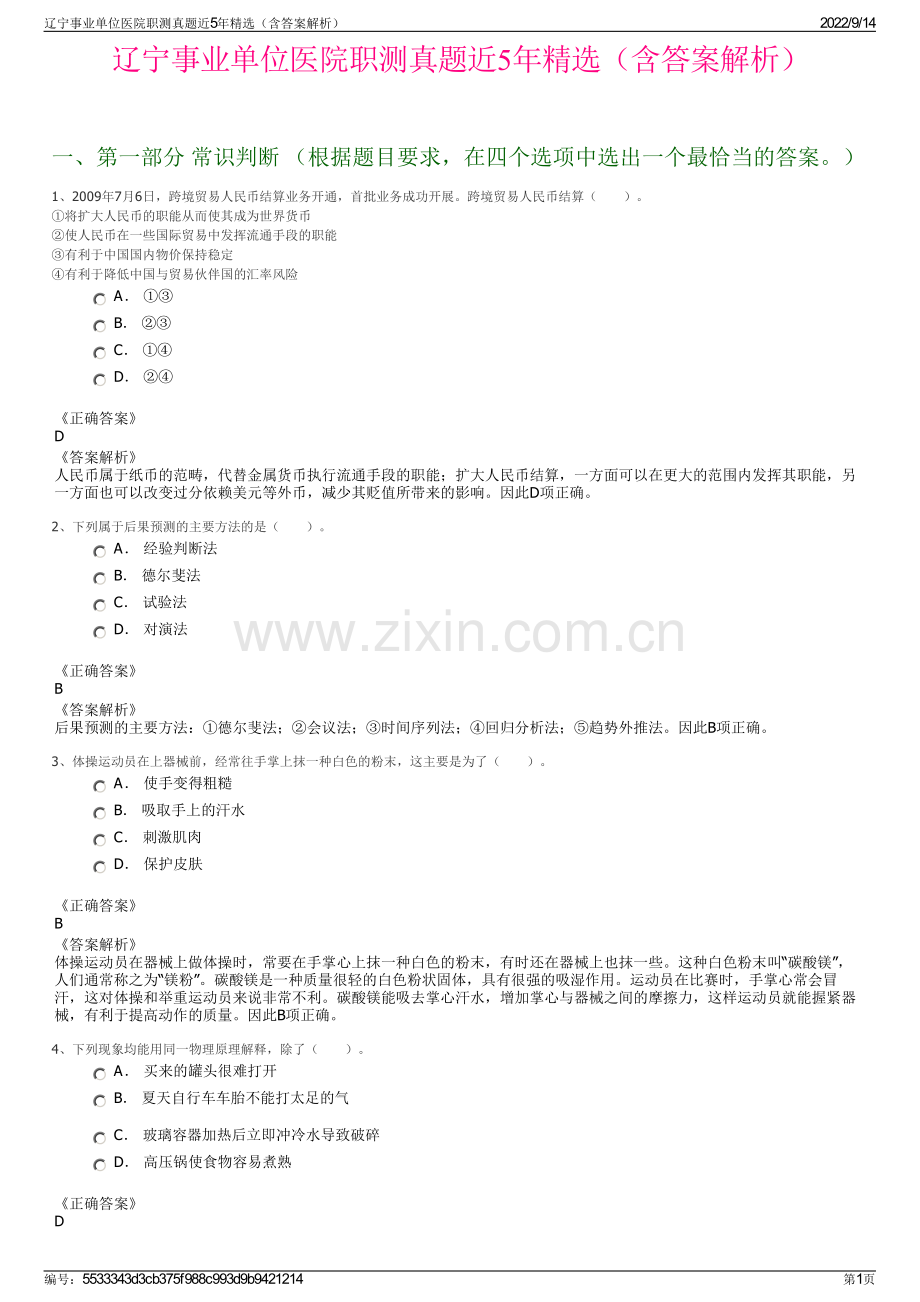 辽宁事业单位医院职测真题近5年精选（含答案解析） 2022/9/14

辽宁事业单位医院职测真题近5年精选（含答案解析）

一、第一部分 常识判断 （根据题目要求，在四个选项中选出一个最恰当的答案。）

1、2009年7月6日，跨境贸易人民币结算业务开通，首批业务成功开展。跨境贸易人民币结算（　　）。
①将扩大人民币的职能从而使其成为世界货币
②使人民币在一些国际贸易中发挥流通手段的职能
③有利于中国国内物价保持稳定
④有利于降低中国与贸易伙伴国的汇率风险

A． ①③
B． ②③
C． ①④
D． ②④

《正确答案》
D
《答案解析》
人民币属于纸币的范畴，代替金属货币执行流通手段的职能；扩大人民币结算，一方面可以在更大的范围内发挥其职能，另一方面也可以改变过分依赖美元等外币，减少其贬值所带来的影响。因此D项正确。

2、下列属于后果预测的主要方法的是（　　）。

A． 经验判断法
B． 德尔斐法
C． 试验法
D． 对演法

www.zixin.com.cn

《正确答案》
B
《答案解析》
后果预测的主要方法：①德尔斐法；②会议法；③时间序列法；④回归分析法；⑤趋势外推法。因此B项正确。

3、体操运动员在上器械前，经常往手掌上抹一种白色的粉末，这主要是为了（　　）。

A． 使手变得粗糙
B． 吸取手上的汗水
C． 刺激肌肉
D． 保护皮肤

《正确答案》
B
《答案解析》
体操运动员在器械上做体操时，常要在手掌心上抹一种白色的粉末，有时还在器械上也抹一些。这种白色粉末叫"碳酸镁"，人们通常称之为"镁粉"。碳酸镁是一种质量很轻的白色粉状固体，具有很强的吸湿作用。运动员在比赛时，手掌心常会冒汗，这对体操和举重运动员来说非常不利。碳酸镁能吸去掌心汗水，增加掌心与器械之间的摩擦力，这样运动员就能握紧器械，有利于提高动作的质量。因此B项正确。

4、下列现象均能用同一物理原理解释，除了（　　）。

A． 买来的罐头很难打开
B． 夏天自行车车胎不能打太足的气
C． 玻璃容器加热后立即冲冷水导致破碎
D． 高压锅使食物容易煮熟

《正确答案》
D

编号：5533343d3cb375f988c993d9b9421214 第1页